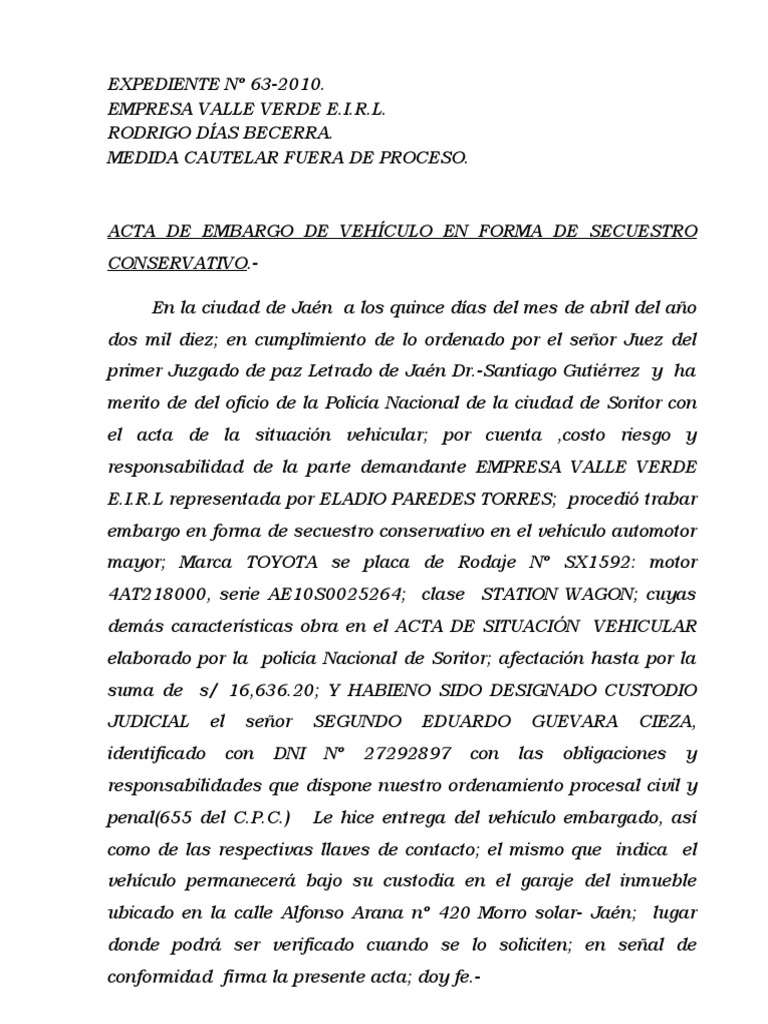 EXPEDIENTE Nº 63-2010.
EMPRESA VALLE VERDE E.I.R.L.
RODRIGO DÍAS BECERRA.
MEDIDA CAUTELAR FUERA DE PROCESO.

ACTA DE EMBARGO DE VEHÍCULO EN FORMA DE SECUESTRO CONSERVATIVO.-

En la ciudad de Jaén a los quince días del mes de abril del año dos mil diez; en cumplimiento de lo ordenado por el señor Juez del primer Juzgado de paz Letrado de Jaén Dr.-Santiago Gutiérrez y ha merito de del oficio de la Policía Nacional de la ciudad de Soritor con el acta de la situación vehicular; por cuenta ,costo riesgo y responsabilidad de la parte demandante EMPRESA VALLE VERDE E.I.R.L representada por ELADIO PAREDES TORRES; procedió trabar embargo en forma de secuestro conservativo en el vehículo automotor mayor; Marca TOYOTA se placa de Rodaje Nº SX1592: motor 4AT218000, serie AE10S0025264; clase STATION WAGON; cuyas demás características obra en el ACTA DE SITUACIÓN VEHICULAR elaborado por la policía Nacional de Soritor; afectación hasta por la suma de s/ 16,636.20; Y HABIENO SIDO DESIGNADO CUSTODIO JUDICIAL el señor SEGUNDO EDUARDO GUEVARA CIEZA, identificado con DNI Nº 27292897 con las obligaciones y responsabilidades que dispone nuestro ordenamiento procesal civil y penal(655 del C.P.C.) Le hice entrega del vehículo embargado, así como de las respectivas llaves de contacto; el mismo que indica el vehículo permanecerá bajo su custodia en el garaje del inmueble ubicado en la calle Alfonso Arana nº 420 Morro solar- Jaén; lugar donde podrá ser verificado cuando se lo soliciten; en señal de conformidad firma la presente acta; doy fe.-